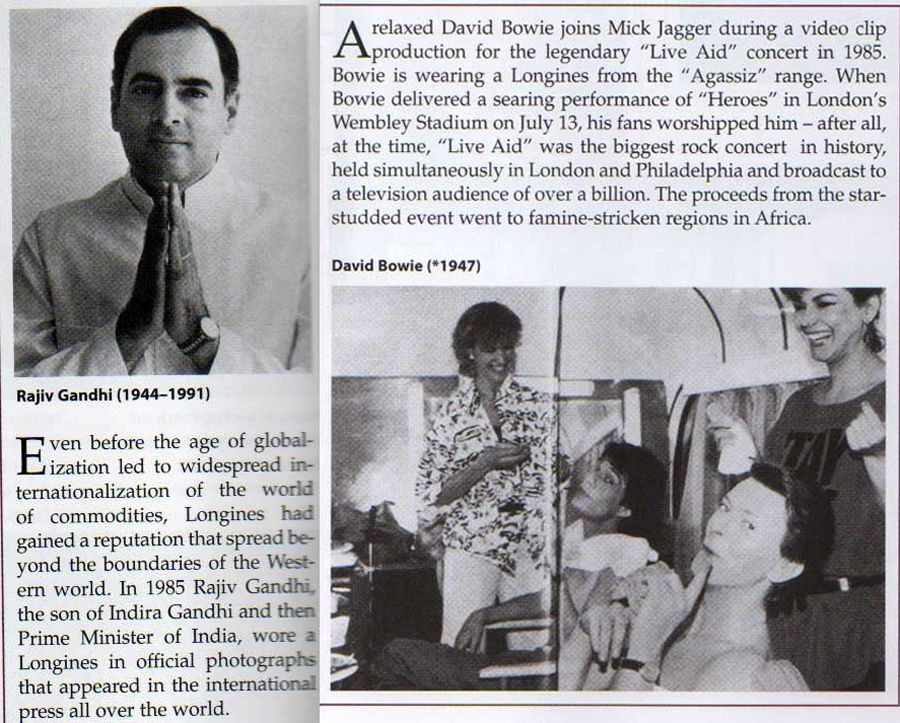 Rajiv Gandhi (1944–1991)

Even before the age of globalization led to widespread internationalization of the world of commodities, Longines had gained a reputation that spread beyond the boundaries of the Western world. In 1985 Rajiv Gandhi, the son of Indira Gandhi and then Prime Minister of India, wore a Longines in official photographs that appeared in the international press all over the world.

A relaxed David Bowie joins Mick Jagger during a video clip production for the legendary "Live Aid" concert in 1985. Bowie is wearing a Longines from the "Agassiz" range. When Bowie delivered a searing performance of "Heroes" in London's Wembley Stadium on July 13, his fans worshipped him – after all, at the time, "Live Aid" was the biggest rock concert in history, held simultaneously in London and Philadelphia and broadcast to a television audience of over a billion. The proceeds from the star-studded event went to famine-stricken regions in Africa.

David Bowie (*1947)